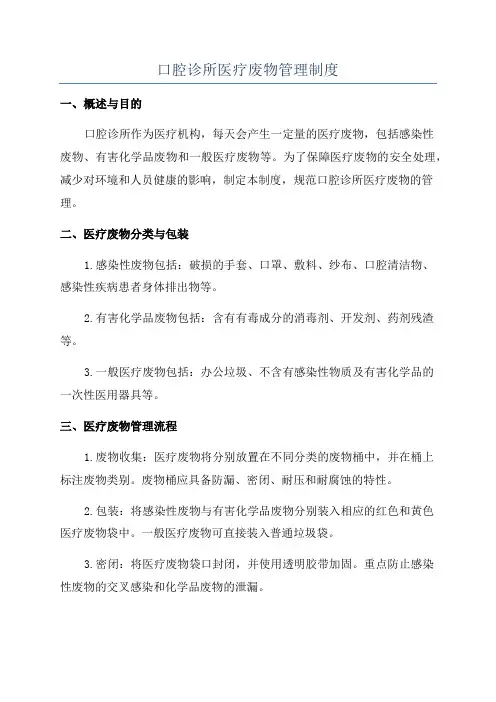 口腔诊所医疗废物管理制度

一、概述与目的

口腔诊所作为医疗机构，每天会产生一定量的医疗废物，包括感染性废物、有害化学品废物和一般医疗废物等。为了保障医疗废物的安全处理，减少对环境和人员健康的影响，制定本制度，规范口腔诊所医疗废物的管理。

二、医疗废物分类与包装

1.感染性废物包括：破损的手套、口罩、敷料、纱布、口腔清洁物、感染性疾病患者身体排出物等。

2.有害化学品废物包括：含有有毒成分的消毒剂、开发剂、药剂残渣等。

3.一般医疗废物包括：办公垃圾、不含有感染性物质及有害化学品的一次性医用器具等。

三、医疗废物管理流程

1.废物收集：医疗废物将分别放置在不同分类的废物桶中，并在桶上标注废物类别。废物桶应具备防漏、密闭、耐压和耐腐蚀的特性。

2.包装：将感染性废物与有害化学品废物分别装入相应的红色和黄色医疗废物袋中。一般医疗废物可直接装入普通垃圾袋。

3.密闭：将医疗废物袋口封闭，并使用透明胶带加固。重点防止感染性废物的交叉感染和化学品废物的泄漏。